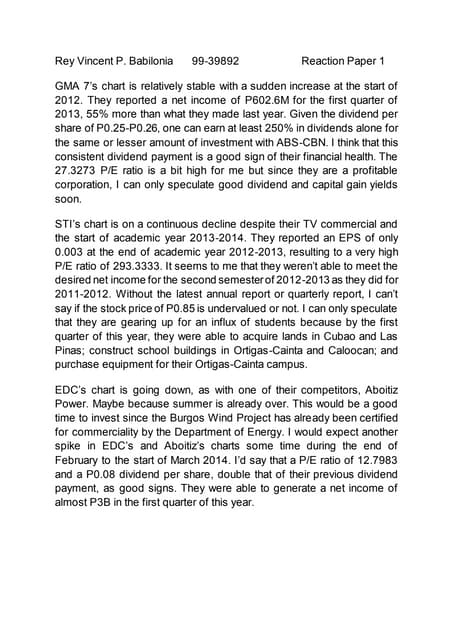 Rey Vincent P. Babilonia 99-39892 Reaction Paper 1

GMA 7's chart is relatively stable with a sudden increase at the start of 2012. They reported a net income of P602.6M for the first quarter of 2013, 55% more than what they made last year. Given the dividend per share of P0.25-P0.26, one can earn at least 250% in dividends alone for the same or lesser amount of investment with ABS-CBN. I think that this consistent dividend payment is a good sign of their financial health. The 27.3273 P/E ratio is a bit high for me but since they are a profitable corporation, I can only speculate good dividend and capital gain yields soon.

STI's chart is on a continuous decline despite their TV commercial and the start of academic year 2013-2014. They reported an EPS of only 0.003 at the end of academic year 2012-2013, resulting to a very high P/E ratio of 293.3333. It seems to me that they weren't able to meet the desired net income for the second semester of 2012-2013 as they did for 2011-2012. Without the latest annual report or quarterly report, I can't say if the stock price of P0.85 is undervalued or not. I can only speculate that they are gearing up for an influx of students because by the first quarter of this year, they were able to acquire lands in Cubao and Las Pinas; construct school buildings in Ortigas-Cainta and Caloocan; and purchase equipment for their Ortigas-Cainta campus.

EDC's chart is going down, as with one of their competitors, Aboitiz Power. Maybe because summer is already over. This would be a good time to invest since the Burgos Wind Project has already been certified for commerciality by the Department of Energy. I would expect another spike in EDC's and Aboitiz's charts some time during the end of February to the start of March 2014. I'd say that a P/E ratio of 12.7983 and a P0.08 dividend per share, double that of their previous dividend payment, as good signs. They were able to generate a net income of almost P3B in the first quarter of this year.